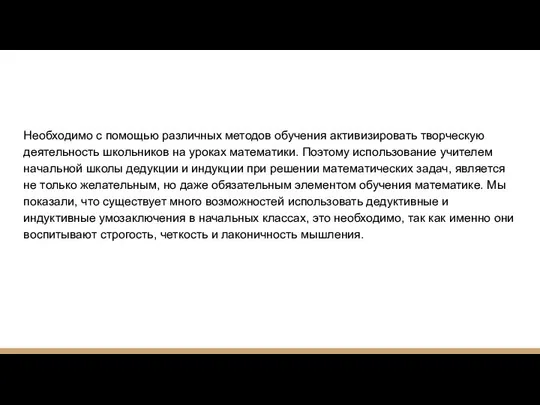 Необходимо с помощью различных методов обучения активизировать творческую деятельность школьников на уроках математики. Поэтому использование учителем начальной школы дедукции и индукции при решении математических задач, является не только желательным, но даже обязательным элементом обучения математике. Мы показали, что существует много возможностей использовать дедуктивные и индуктивные умозаключения в начальных классах, это необходимо, так как именно они воспитывают строгость, четкость и лаконичность мышления.